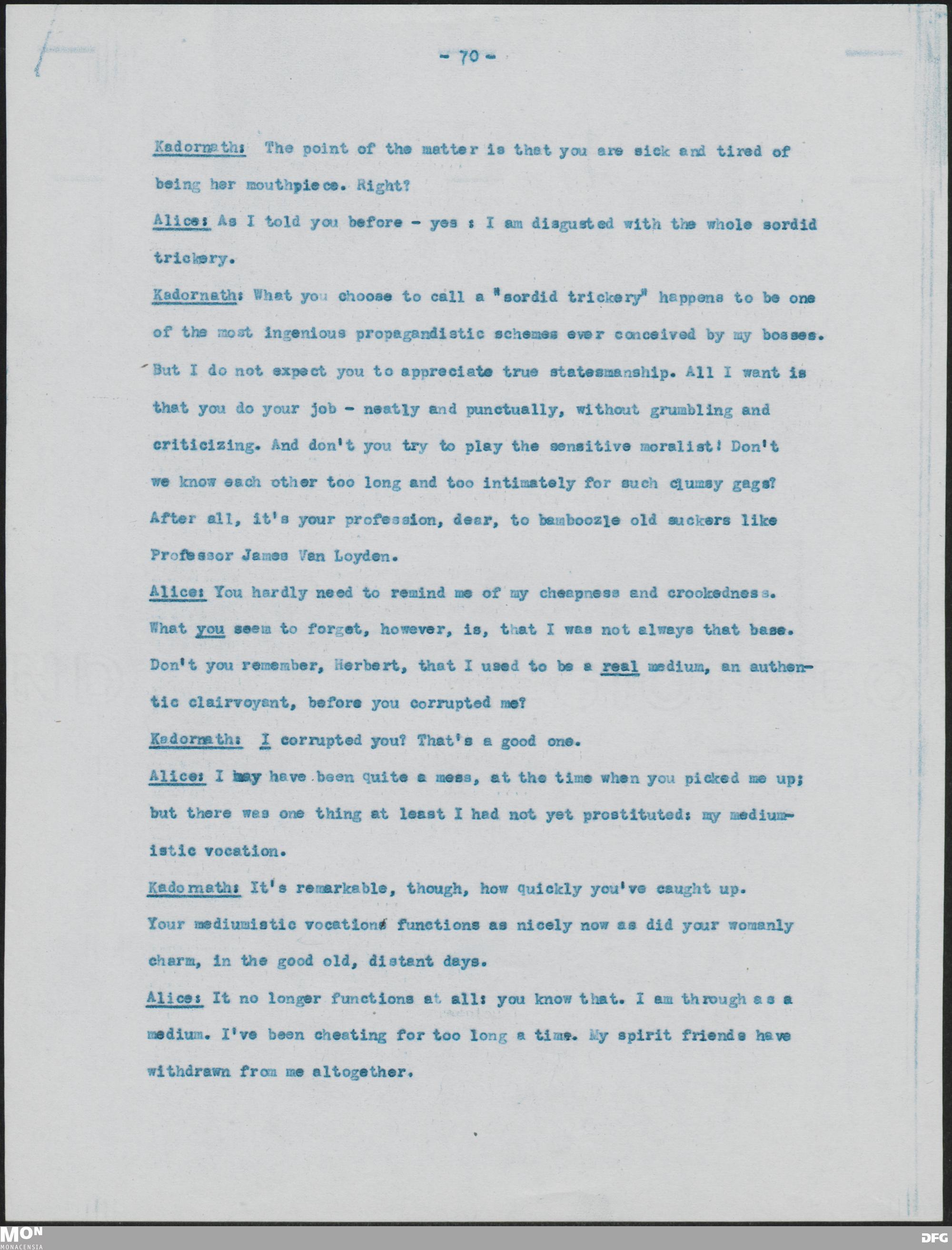 - 70 -

Kadornath: The point of the matter is that you are sick and tired of being her mouthpiece. Right?

Alice: As I told you before - yes : I am disgusted with the whole sordid trickery.

Kadornath: What you choose to call a "sordid trickery" happens to be one of the most ingenious propagandistic schemes ever conceived by my bosses. But I do not expect you to appreciate true statesmanship. All I want is that you do your job - neatly and punctually, without grumbling and criticizing. And don't you try to play the sensitive moralist! Don't we know each other too long and too intimately for such clumsy gags? After all, it's your profession, dear, to bamboozle old suckers like Professor James Van Loyden.

Alice: You hardly need to remind me of my cheapness and crookedness. What you seem to forget, however, is, that I was not always that base. Don't you remember, Herbert, that I used to be a real medium, an authentic clairvoyant, before you corrupted me?

Kadornath: I corrupted you? That's a good one.

Alice: I may have been quite a mess, at the time when you picked me up; but there was one thing at least I had not yet prostituted: my mediumistic vocation.

Kadornath: It's remarkable, though, how quickly you've caught up. Your mediumistic vocation functions as nicely now as did your womanly charm, in the good old, distant days.

Alice: It no longer functions at all: you know that. I am through as a medium. I've been cheating for too long a time. My spirit friends have withdrawn from me altogether.

MON
MONACENSIA
DFG